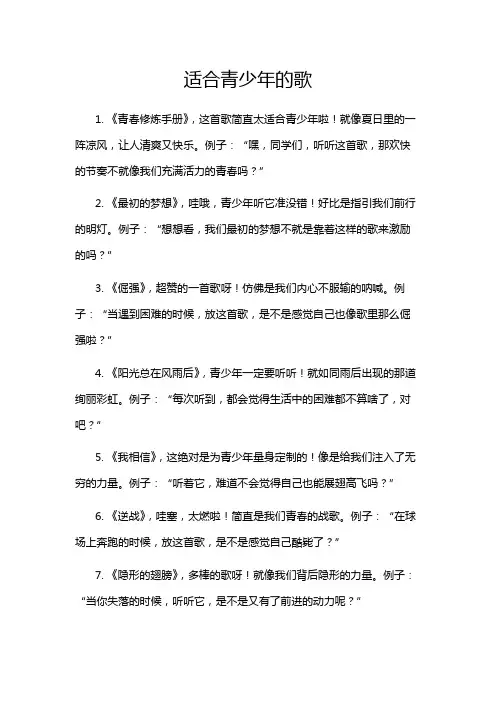 适合青少年的歌

1. 《青春修炼手册》，这首歌简直太适合青少年啦！就像夏日里的一阵凉风，让人清爽又快乐。例子：“嘿，同学们，听听这首歌，那欢快的节奏不就像我们充满活力的青春吗？”

2. 《最初的梦想》，哇哦，青少年听它准没错！好比是指引我们前行的明灯。例子：“想想看，我们最初的梦想不就是靠着这样的歌来激励的吗？”

3. 《倔强》，超赞的一首歌呀！仿佛是我们内心不服输的呐喊。例子：“当遇到困难的时候，放这首歌，是不是感觉自己也像歌里那么倔强啦？”

4. 《阳光总在风雨后》，青少年一定要听听！就如同雨后出现的那道绚丽彩虹。例子：“每次听到，都会觉得生活中的困难都不算啥了，对吧？”

5. 《我相信》，这绝对是为青少年量身定制的！像是给我们注入了无穷的力量。例子：“听着它，难道不会觉得自己也能展翅高飞吗？”

6. 《逆战》，哇塞，太燃啦！简直是我们青春的战歌。例子：“在球场上奔跑的时候，放这首歌，是不是感觉自己酷毙了？”

7. 《隐形的翅膀》，多棒的歌呀！就像我们背后隐形的力量。例子：“当你失落的时候，听听它，是不是又有了前进的动力呢？”